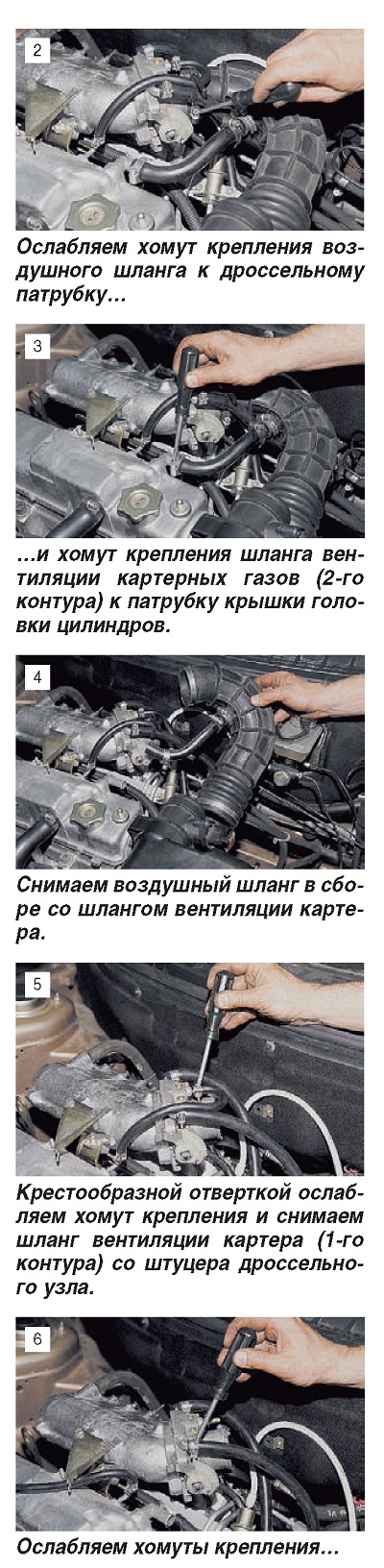 2

Ослабляем хомут крепления воздушного шланга к дроссельному патрубку…

3

…и хомут крепления шланга вентиляции картерных газов (2-го контура) к патрубку крышки головки цилиндров.

4

Снимаем воздушный шланг в сборе со шлангом вентиляции картера.

5

Крестообразной отверткой ослабляем хомут крепления и снимаем шланг вентиляции картера (1-го контура) со штуцера дроссельного узла.

6

Ослабляем хомуты крепления…